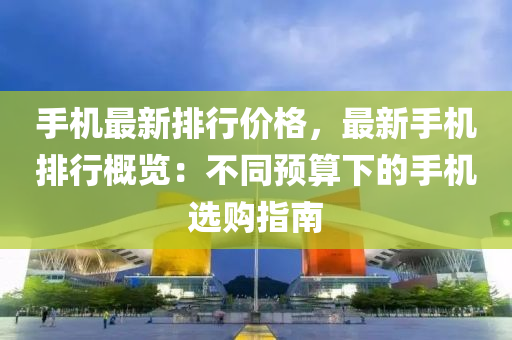 手机最新排行价格，最新手机排行概览：不同预算下的手机选购指南